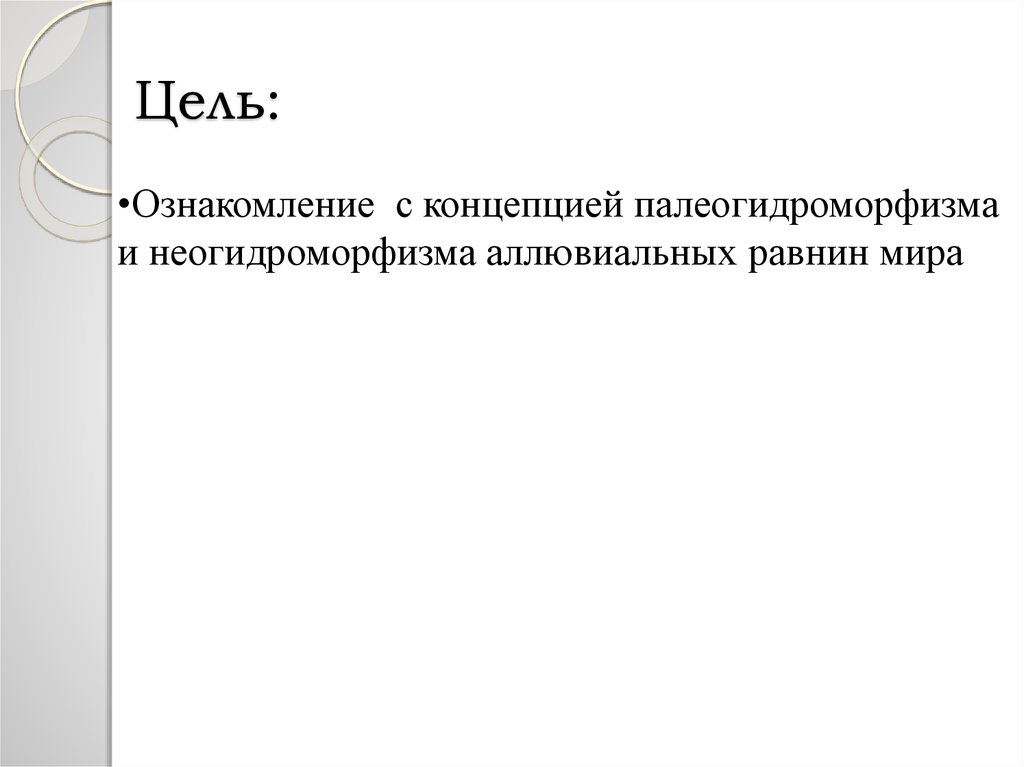 Цель:

•Ознакомление с концепцией палеогидроморфизма и неогидроморфизма аллювиальных равнин мира